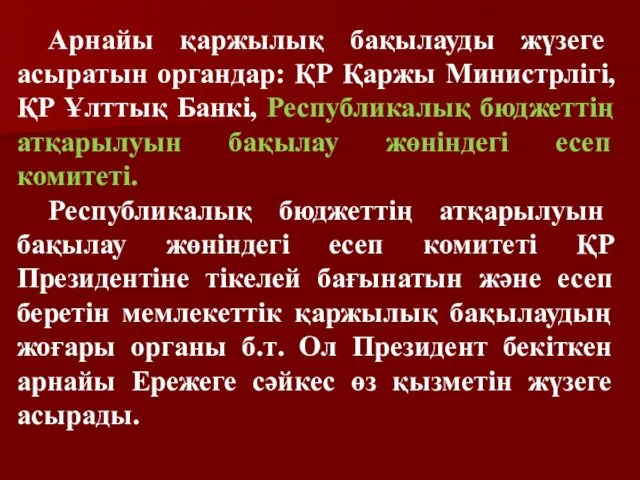 Арнайы қаржылық бақылауды жүзеге асыратын органдар: ҚР Қаржы Министрлігі, ҚР Ұлттық Банкі, Республикалық бюджеттің атқарылуын бақылау жөніндегі есеп комитеті.

Республикалық бюджеттің атқарылуын бақылау жөніндегі есеп комитеті ҚР Президентіне тікелей бағынатын және есеп беретін мемлекеттік қаржылық бақылаудың жоғары органы б.т. Ол Президент бекіткен арнайы Ережеге сәйкес өз қызметін жүзеге асырады.